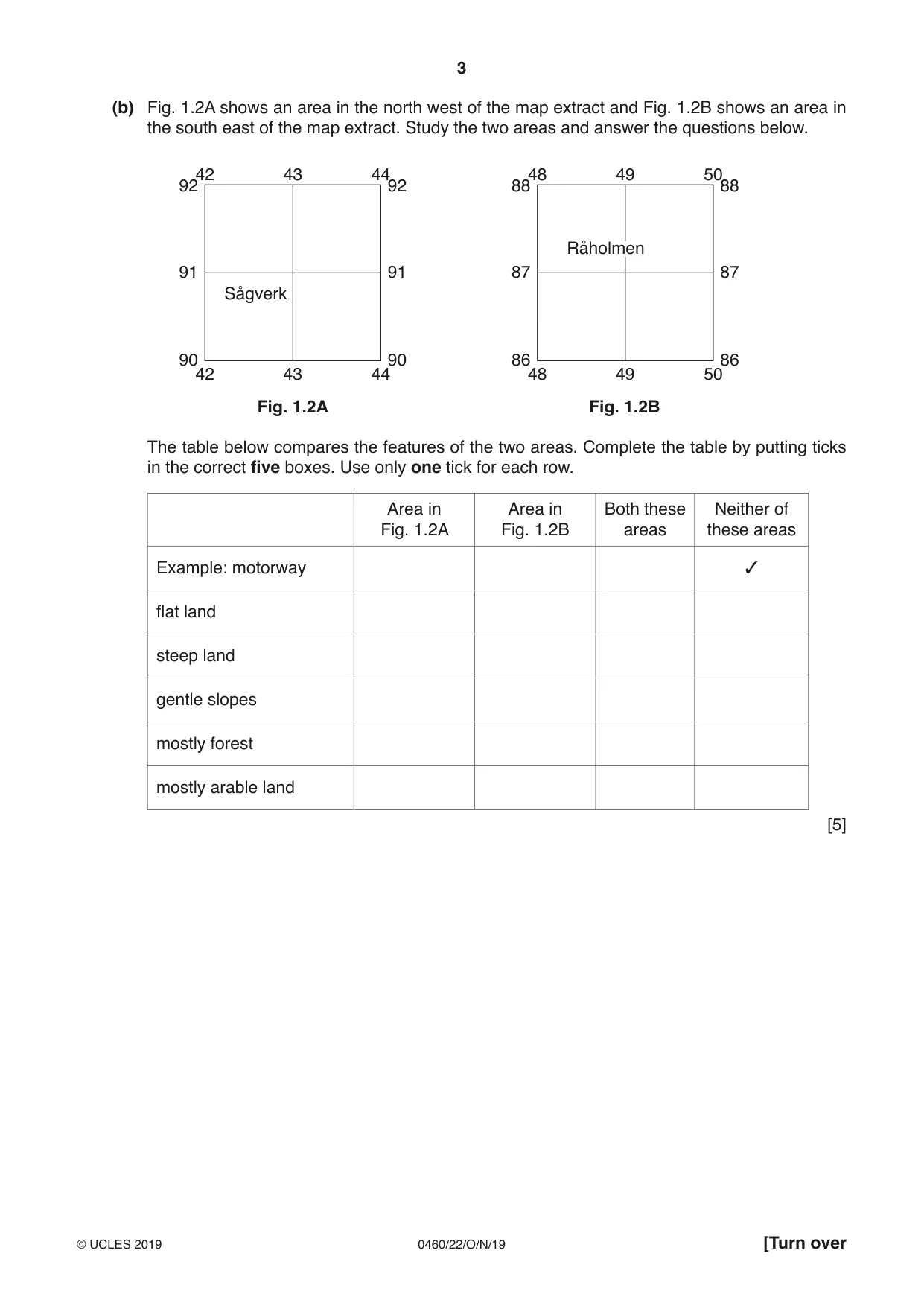 3

(b) Fig. 1.2A shows an area in the north west of the map extract and Fig. 1.2B shows an area in the south east of the map extract. Study the two areas and answer the questions below.

42 43 44
92 92
91 91
Sågverk
90 90
42 43 44

Fig. 1.2A

48 49 50
88 88
Råholmen
87 87
86 86
48 49 50

Fig. 1.2B

The table below compares the features of the two areas. Complete the table by putting ticks in the correct five boxes. Use only one tick for each row.

| | Area in Fig. 1.2A | Area in Fig. 1.2B | Both these areas | Neither of these areas |
|---|---|---|---|---|
| Example: motorway | | | | ✓ |
| flat land | | | | |
| steep land | | | | |
| gentle slopes | | | | |
| mostly forest | | | | |
| mostly arable land | | | | |

[5]

© UCLES 2019 0460/22/O/N/19 [Turn over